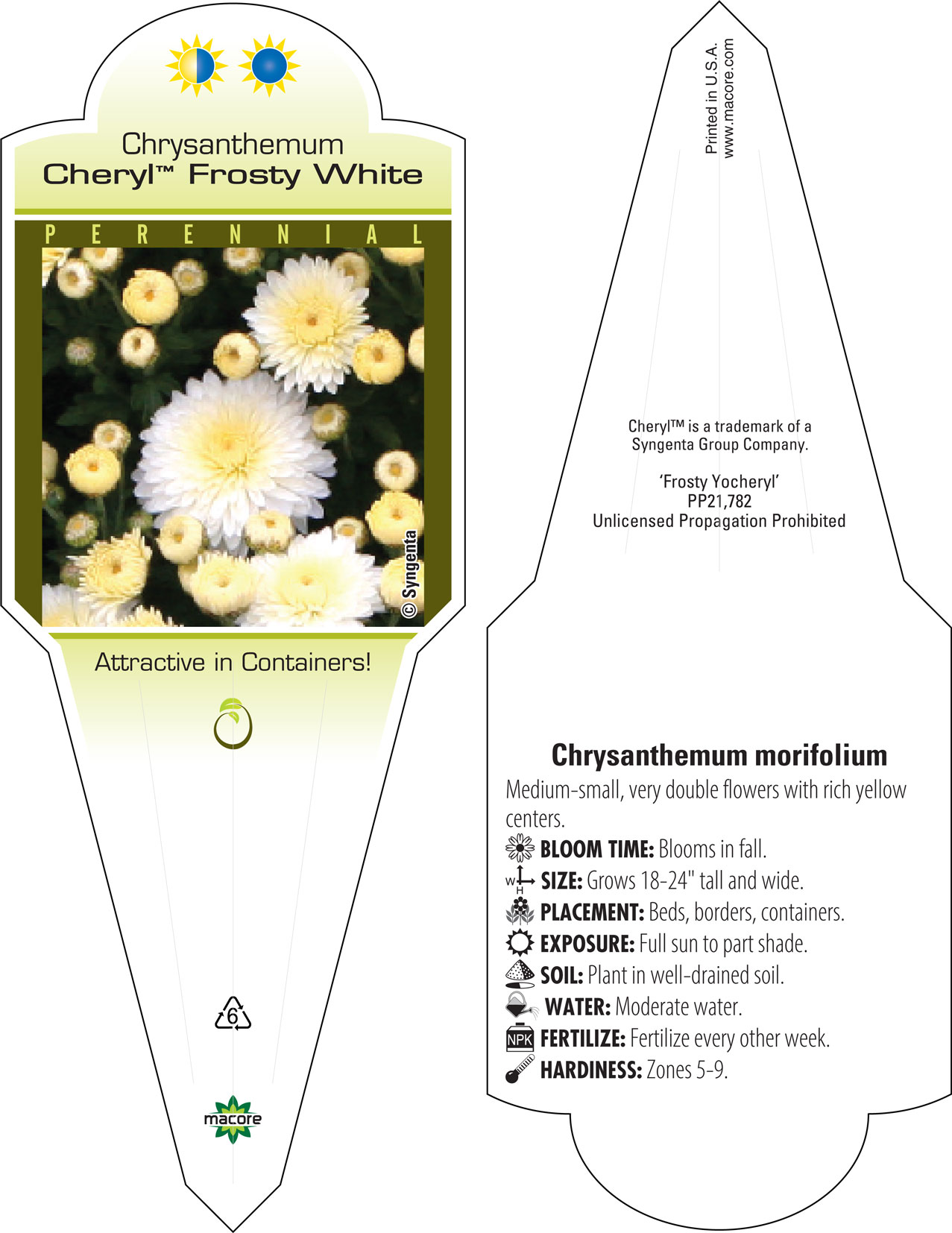 Chrysanthemum
Cheryl™ Frosty White

PERENNIAL

© Syngenta

Attractive in Containers!

6

macore

Printed in U.S.A.
www.macore.com

Cheryl™ is a trademark of a Syngenta Group Company.

'Frosty Yocheryl'
PP21,782
Unlicensed Propagation Prohibited

Chrysanthemum morifolium

Medium-small, very double flowers with rich yellow centers.

BLOOM TIME: Blooms in fall.

W H SIZE: Grows 18-24" tall and wide.

PLACEMENT: Beds, borders, containers.

EXPOSURE: Full sun to part shade.

SOIL: Plant in well-drained soil.

WATER: Moderate water.

NPK FERTILIZE: Fertilize every other week.

HARDINESS: Zones 5-9.